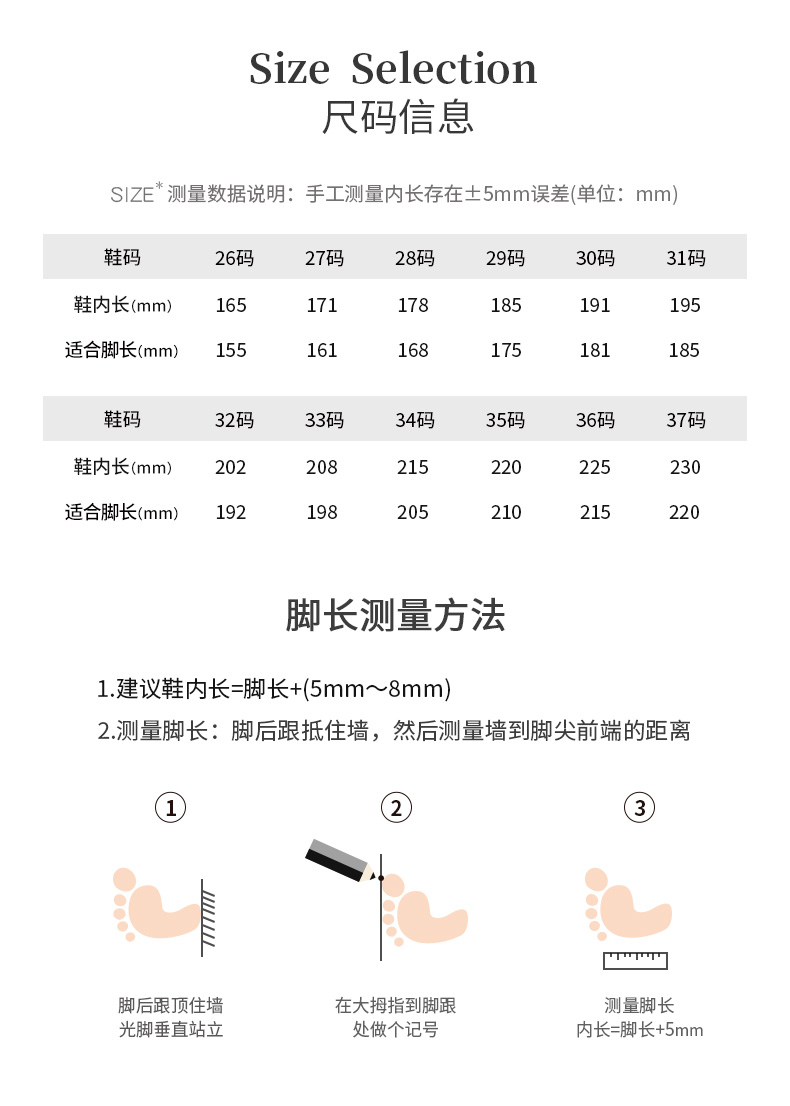 Size Selection
尺码信息

SIZE* 测量数据说明：手工测量内长存在±5mm误差(单位：mm)

| 鞋码 | 26码 | 27码 | 28码 | 29码 | 30码 | 31码 |
|---|---|---|---|---|---|---|
| 鞋内长(mm) | 165 | 171 | 178 | 185 | 191 | 195 |
| 适合脚长(mm) | 155 | 161 | 168 | 175 | 181 | 185 |

| 鞋码 | 32码 | 33码 | 34码 | 35码 | 36码 | 37码 |
|---|---|---|---|---|---|---|
| 鞋内长(mm) | 202 | 208 | 215 | 220 | 225 | 230 |
| 适合脚长(mm) | 192 | 198 | 205 | 210 | 215 | 220 |

脚长测量方法

1.建议鞋内长=脚长+(5mm～8mm)
2.测量脚长：脚后跟抵住墙，然后测量墙到脚尖前端的距离

①
脚后跟顶住墙
光脚垂直站立

②
在大拇指到脚跟
处做个记号

③
测量脚长
内长=脚长+5mm